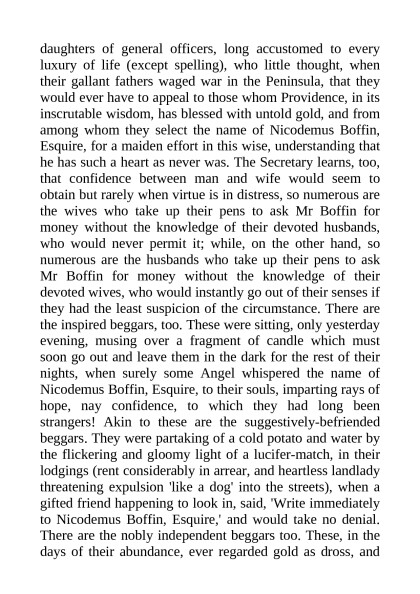 daughters of general officers, long accustomed to every luxury of life (except spelling), who little thought, when their gallant fathers waged war in the Peninsula, that they would ever have to appeal to those whom Providence, in its inscrutable wisdom, has blessed with untold gold, and from among whom they select the name of Nicodemus Boffin, Esquire, for a maiden effort in this wise, understanding that he has such a heart as never was. The Secretary learns, too, that confidence between man and wife would seem to obtain but rarely when virtue is in distress, so numerous are the wives who take up their pens to ask Mr Boffin for money without the knowledge of their devoted husbands, who would never permit it; while, on the other hand, so numerous are the husbands who take up their pens to ask Mr Boffin for money without the knowledge of their devoted wives, who would instantly go out of their senses if they had the least suspicion of the circumstance. There are the inspired beggars, too. These were sitting, only yesterday evening, musing over a fragment of candle which must soon go out and leave them in the dark for the rest of their nights, when surely some Angel whispered the name of Nicodemus Boffin, Esquire, to their souls, imparting rays of hope, nay confidence, to which they had long been strangers! Akin to these are the suggestively-befriended beggars. They were partaking of a cold potato and water by the flickering and gloomy light of a lucifer-match, in their lodgings (rent considerably in arrear, and heartless landlady threatening expulsion 'like a dog' into the streets), when a gifted friend happening to look in, said, 'Write immediately to Nicodemus Boffin, Esquire,' and would take no denial. There are the nobly independent beggars too. These, in the days of their abundance, ever regarded gold as dross, and